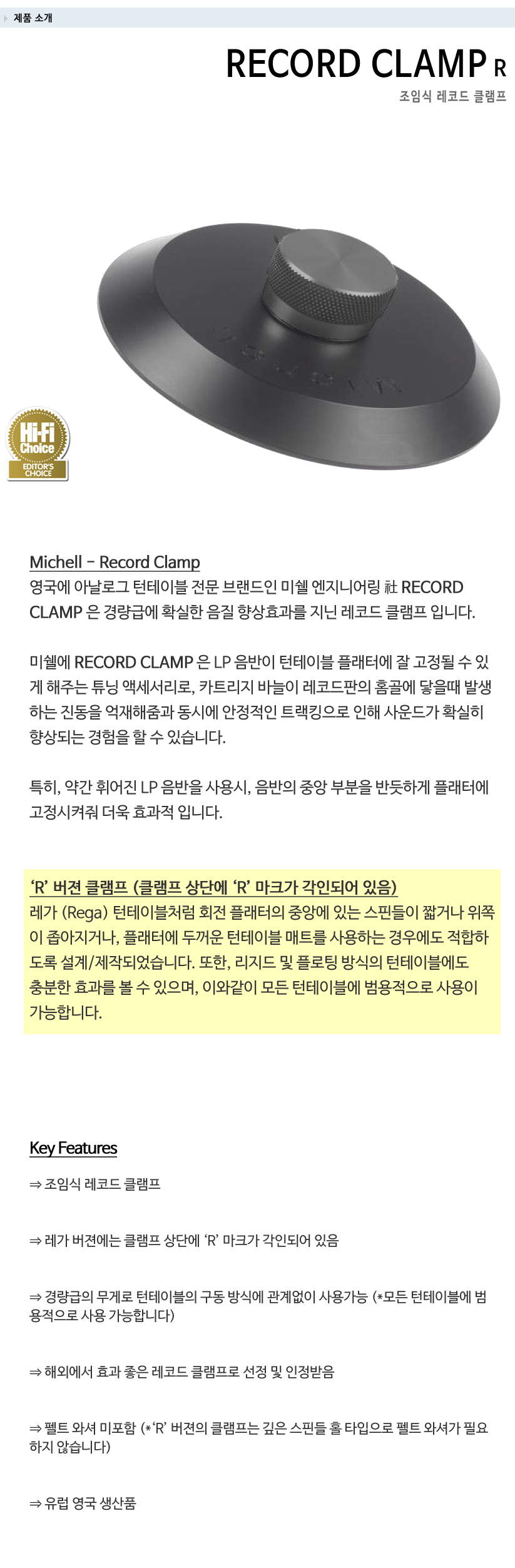 제품 소개

RECORD CLAMP R

조임식 레코드 클램프

Hi-Fi Choice
EDITOR'S CHOICE

Michell - Record Clamp
영국에 아날로그 턴테이블 전문 브랜드인 미쉘 엔지니어링 社 RECORD CLAMP 은 경량급에 확실한 음질 향상효과를 지닌 레코드 클램프 입니다.

미쉘에 RECORD CLAMP 은 LP 음반이 턴테이블 플래터에 잘 고정될 수 있게 해주는 튜닝 액세서리로, 카트리지 바늘이 레코드판의 홈골에 닿을때 발생하는 진동을 억재해줌과 동시에 안정적인 트랙킹으로 인해 사운드가 확실히 향상되는 경험을 할 수 있습니다.

특히, 약간 휘어진 LP 음반을 사용시, 음반의 중앙 부분을 반듯하게 플래터에 고정시켜줘 더욱 효과적 입니다.

'R' 버젼 클램프 (클램프 상단에 'R' 마크가 각인되어 있음)
레가 (Rega) 턴테이블처럼 회전 플래터의 중앙에 있는 스핀들이 짧거나 위쪽이 좁아지거나, 플래터에 두꺼운 턴테이블 매트를 사용하는 경우에도 적합하도록 설계/제작되었습니다. 또한, 리지드 및 플로팅 방식의 턴테이블에도 충분한 효과를 볼 수 있으며, 이와같이 모든 턴테이블에 범용적으로 사용이 가능합니다.

Key Features

⇒ 조임식 레코드 클램프

⇒ 레가 버젼에는 클램프 상단에 'R' 마크가 각인되어 있음

⇒ 경량급의 무게로 턴테이블의 구동 방식에 관계없이 사용가능 (*모든 턴테이블에 범용적으로 사용 가능합니다)

⇒ 해외에서 효과 좋은 레코드 클램프로 선정 및 인정받음

⇒ 펠트 와셔 미포함 (*'R' 버젼의 클램프는 깊은 스핀들 홀 타입으로 펠트 와셔가 필요하지 않습니다)

⇒ 유럽 영국 생산품